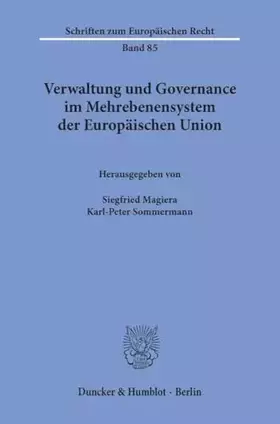 Schriften zum Europäischen Recht

Band 85

Verwaltung und Governance im Mehrebenensystem der Europäischen Union

Herausgegeben von

Siegfried Magiera
Karl-Peter Sommermann

Duncker & Humblot · Berlin